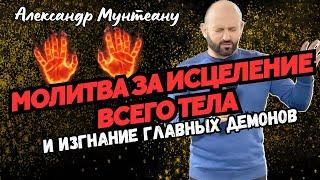 Александр Мунтеану

МОЛИТВА ЗА ИСЦЕЛЕНИЕ ВСЕГО ТЕЛА

И ИЗГНАНИЕ ГЛАВНЫХ ДЕМОНОВ